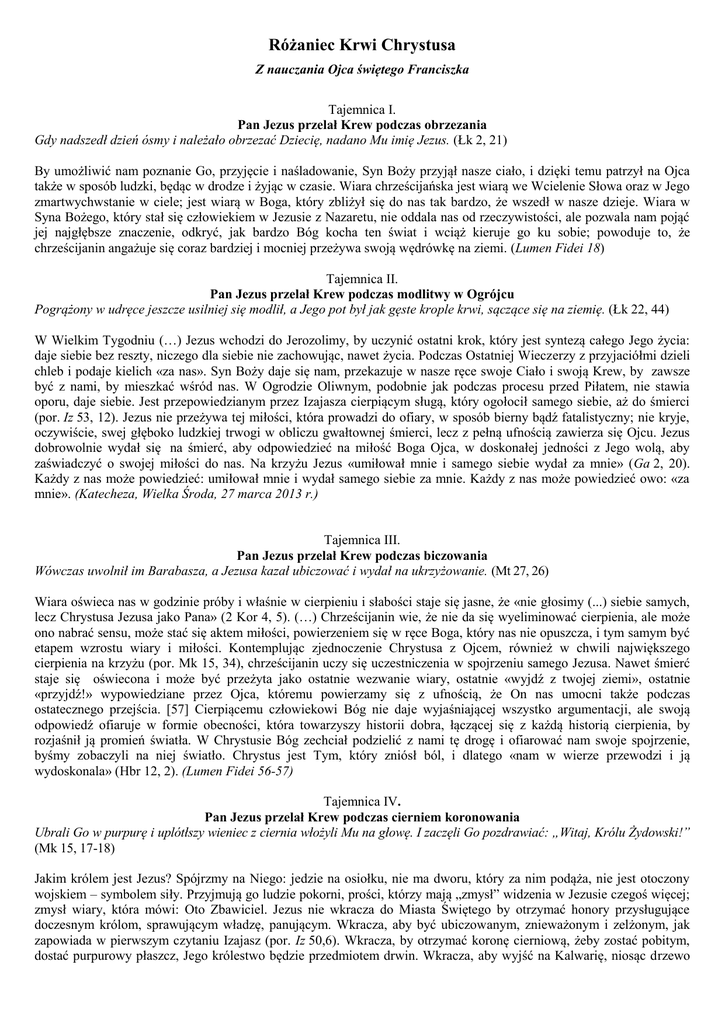 Różaniec Krwi Chrystusa

Z nauczania Ojca świętego Franciszka

Tajemnica I.
Pan Jezus przelał Krew podczas obrzezania
Gdy nadszedł dzień ósmy i należało obrzezać Dziecię, nadano Mu imię Jezus. (Łk 2, 21)

By umożliwić nam poznanie Go, przyjęcie i naśladowanie, Syn Boży przyjął nasze ciało, i dzięki temu patrzył na Ojca także w sposób ludzki, będąc w drodze i żyjąc w czasie. Wiara chrześcijańska jest wiarą we Wcielenie Słowa oraz w Jego zmartwychwstanie w ciele; jest wiarą w Boga, który zbliżył się do nas tak bardzo, że wszedł w nasze dzieje. Wiara w Syna Bożego, który stał się człowiekiem w Jezusie z Nazaretu, nie oddala nas od rzeczywistości, ale pozwala nam pojąć jej najgłębsze znaczenie, odkryć, jak bardzo Bóg kocha ten świat i wciąż kieruje go ku sobie; powoduje to, że chrześcijanin angażuje się coraz bardziej i mocniej przeżywa swoją wędrówkę na ziemi. (Lumen Fidei 18)

Tajemnica II.
Pan Jezus przelał Krew podczas modlitwy w Ogrójcu
Pogrążony w udręce jeszcze usilniej się modlił, a Jego pot był jak gęste krople krwi, sączące się na ziemię. (Łk 22, 44)

W Wielkim Tygodniu (…) Jezus wchodzi do Jerozolimy, by uczynić ostatni krok, który jest syntezą całego Jego życia: daje siebie bez reszty, niczego dla siebie nie zachowując, nawet życia. Podczas Ostatniej Wieczerzy z przyjaciółmi dzieli chleb i podaje kielich «za nas». Syn Boży daje się nam, przekazuje w nasze ręce swoje Ciało i swoją Krew, by zawsze być z nami, by mieszkać wśród nas. W Ogrodzie Oliwnym, podobnie jak podczas procesu przed Piłatem, nie stawia oporu, daje siebie. Jest przepowiedzianym przez Izajasza cierpiącym sługą, który ogołocił samego siebie, aż do śmierci (por. Iz 53, 12). Jezus nie przeżywa tej miłości, która prowadzi do ofiary, w sposób bierny bądź fatalistyczny; nie kryje, oczywiście, swej głęboko ludzkiej trwogi w obliczu gwałtownej śmierci, lecz z pełną ufnością zawierza się Ojcu. Jezus dobrowolnie wydał się na śmierć, aby odpowiedzieć na miłość Boga Ojca, w doskonałej jedności z Jego wolą, aby zaświadczyć o swojej miłości do nas. Na krzyżu Jezus «umiłował mnie i samego siebie wydał za mnie» (Ga 2, 20). Każdy z nas może powiedzieć: umiłował mnie i wydał samego siebie za mnie. Każdy z nas może powiedzieć owo: «za mnie». (Katecheza, Wielka Środa, 27 marca 2013 r.)

Tajemnica III.
Pan Jezus przelał Krew podczas biczowania
Wówczas uwolnił im Barabasza, a Jezusa kazał ubiczować i wydał na ukrzyżowanie. (Mt 27, 26)

Wiara oświeca nas w godzinie próby i właśnie w cierpieniu i słabości staje się jasne, że «nie głosimy (...) siebie samych, lecz Chrystusa Jezusa jako Pana» (2 Kor 4, 5). (…) Chrześcijanin wie, że nie da się wyeliminować cierpienia, ale może ono nabrać sensu, może stać się aktem miłości, powierzeniem się w ręce Boga, który nas nie opuszcza, i tym samym być etapem wzrostu wiary i miłości. Kontemplując zjednoczenie Chrystusa z Ojcem, również w chwili największego cierpienia na krzyżu (por. Mk 15, 34), chrześcijanin uczy się uczestniczenia w spojrzeniu samego Jezusa. Nawet śmierć staje się oświecona i może być przeżyta jako ostatnie wezwanie wiary, ostatnie «wyjdź z twojej ziemi», ostatnie «przyjdź!» wypowiedziane przez Ojca, któremu powierzamy się z ufnością, że On nas umocni także podczas ostatecznego przejścia. [57] Cierpiącemu człowiekowi Bóg nie daje wyjaśniającej wszystko argumentacji, ale swoją odpowiedź ofiaruje w formie obecności, która towarzyszy historii dobra, łączącej się z każdą historią cierpienia, by rozjaśnił ją promień światła. W Chrystusie Bóg zechciał podzielić z nami tę drogę i ofiarować nam swoje spojrzenie, byśmy zobaczyli na niej światło. Chrystus jest Tym, który zniósł ból, i dlatego «nam w wierze przewodzi i ją wydoskonala» (Hbr 12, 2). (Lumen Fidei 56-57)

Tajemnica IV.
Pan Jezus przelał Krew podczas cierniem koronowania
Ubrali Go w purpurę i uplótłszy wieniec z ciernia włożyli Mu na głowę. I zaczęli Go pozdrawiać: „Witaj, Królu Żydowski!” (Mk 15, 17-18)

Jakim królem jest Jezus? Spójrzmy na Niego: jedzie na osiołku, nie ma dworu, który za nim podąża, nie jest otoczony wojskiem – symbolem siły. Przyjmują go ludzie pokorni, prości, którzy mają „zmysł” widzenia w Jezusie czegoś więcej; zmysł wiary, która mówi: Oto Zbawiciel. Jezus nie wkracza do Miasta Świętego by otrzymać honory przysługujące doczesnym królom, sprawującym władzę, panującym. Wkracza, aby być ubiczowanym, znieważonym i zelżonym, jak zapowiada w pierwszym czytaniu Izajasz (por. Iz 50,6). Wkracza, by otrzymać koronę cierniową, żeby zostać pobitym, dostać purpurowy płaszcz, Jego królestwo będzie przedmiotem drwin. Wkracza, aby wyjść na Kalwarię, niosąc drzewo